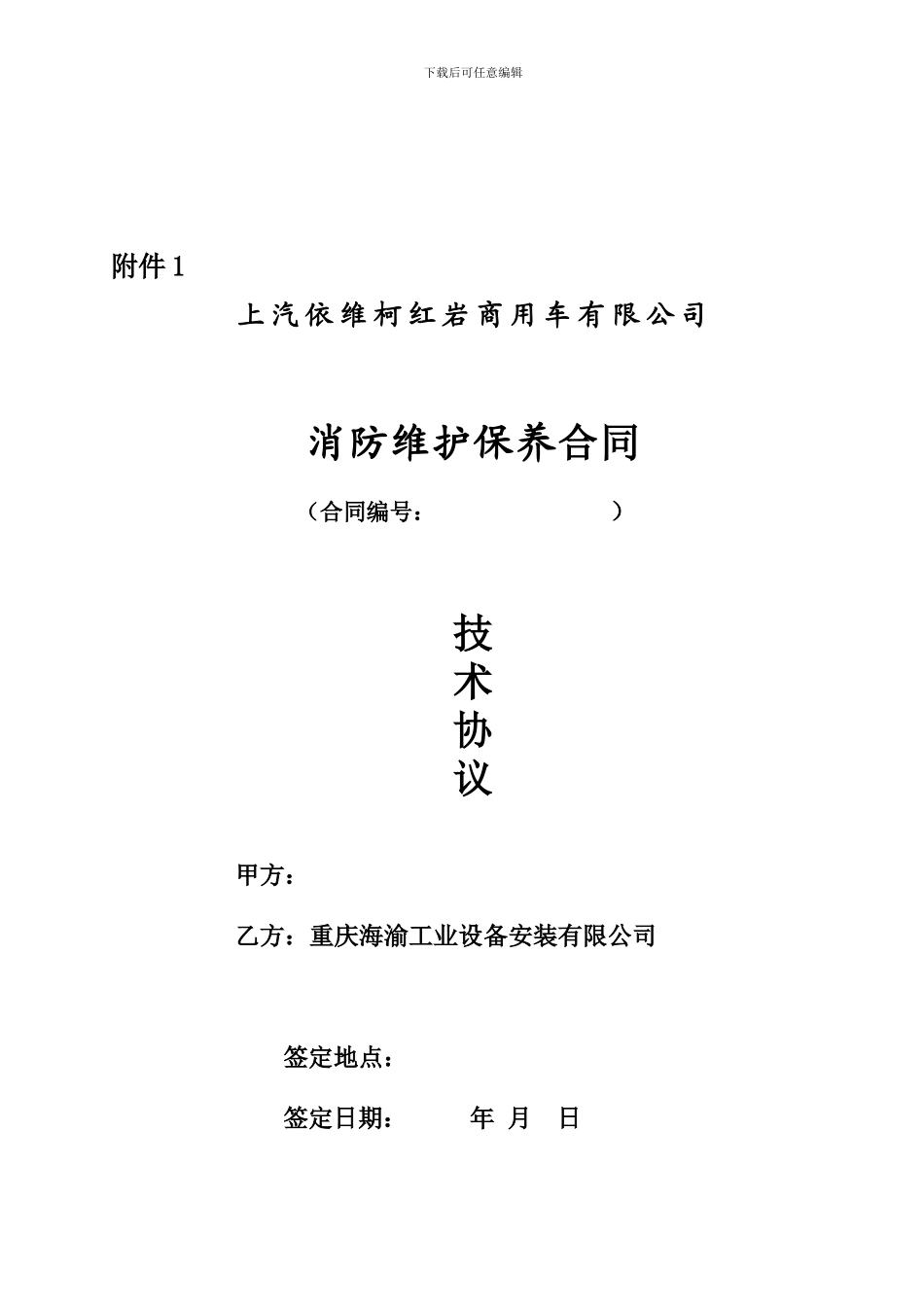 下载后可任意编辑

附件 1

上汽依维柯红岩商用车有限公司

消防维护保养合同

（合同编号：　　　　　　　）

技
术
协
议

甲方：

乙方：重庆海渝工业设备安装有限公司

签定地点：

签定日期：　　　年　月　日